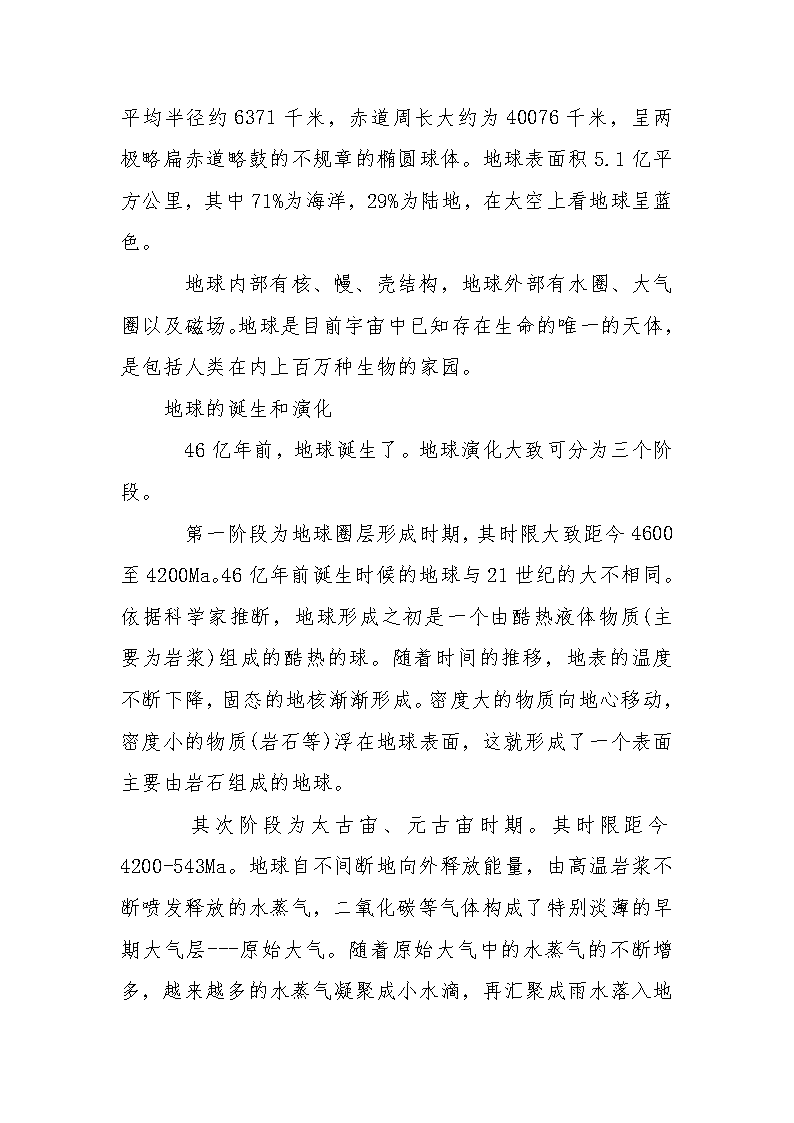 平均半径约6371千米，赤道周长大约为40076千米，呈两极略扁赤道略鼓的不规章的椭圆球体。地球表面积5.1亿平方公里，其中71%为海洋，29%为陆地，在太空上看地球呈蓝色。

地球内部有核、幔、壳结构，地球外部有水圈、大气圈以及磁场。地球是目前宇宙中已知存在生命的唯一的天体，是包括人类在内上百万种生物的家园。

地球的诞生和演化

46亿年前，地球诞生了。地球演化大致可分为三个阶段。

第一阶段为地球圈层形成时期，其时限大致距今4600至4200Ma。46亿年前诞生时候的地球与21世纪的大不相同。依据科学家推断，地球形成之初是一个由酷热液体物质(主要为岩浆)组成的酷热的球。随着时间的推移，地表的温度不断下降，固态的地核渐渐形成。密度大的物质向地心移动，密度小的物质(岩石等)浮在地球表面，这就形成了一个表面主要由岩石组成的地球。

其次阶段为太古宙、元古宙时期。其时限距今4200-543Ma。地球自不间断地向外释放能量，由高温岩浆不断喷发释放的水蒸气，二氧化碳等气体构成了特别淡薄的早期大气层---原始大气。随着原始大气中的水蒸气的不断增多，越来越多的水蒸气凝聚成小水滴，再汇聚成雨水落入地